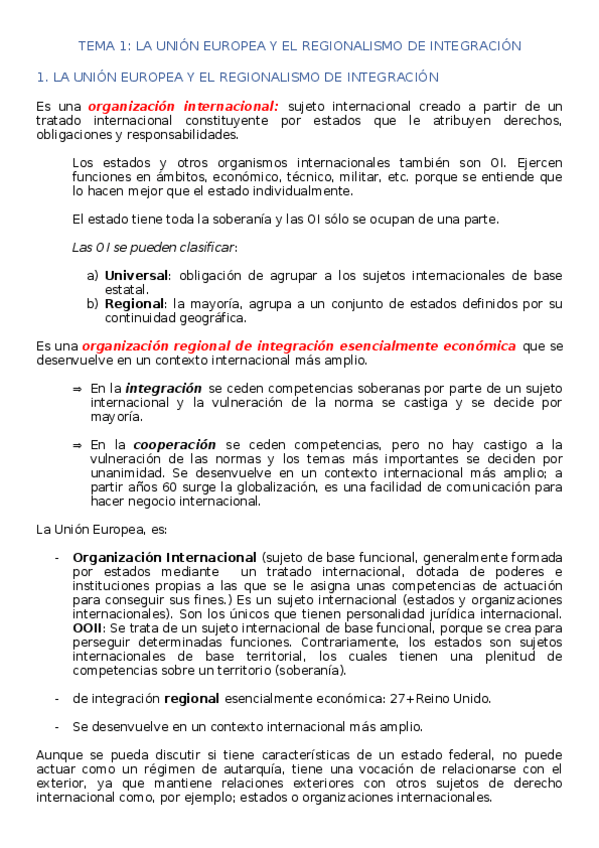 TEMA 1: LA UNIÓN EUROPEA Y EL REGIONALISMO DE INTEGRACIÓN

1. LA UNIÓN EUROPEA Y EL REGIONALISMO DE INTEGRACIÓN

Es una organización internacional: sujeto internacional creado a partir de un tratado internacional constituyente por estados que le atribuyen derechos, obligaciones y responsabilidades.

Los estados y otros organismos internacionales también son OI. Ejercen funciones en ámbitos, económico, técnico, militar, etc. porque se entiende que lo hacen mejor que el estado individualmente.

El estado tiene toda la soberanía y las OI sólo se ocupan de una parte.

Las OI se pueden clasificar:

a) Universal: obligación de agrupar a los sujetos internacionales de base estatal.
b) Regional: la mayoría, agrupa a un conjunto de estados definidos por su continuidad geográfica.

Es una organización regional de integración esencialmente económica que se desenvuelve en un contexto internacional más amplio.

⇒ En la integración se ceden competencias soberanas por parte de un sujeto internacional y la vulneración de la norma se castiga y se decide por mayoría.

⇒ En la cooperación se ceden competencias, pero no hay castigo a la vulneración de las normas y los temas más importantes se deciden por unanimidad. Se desenvuelve en un contexto internacional más amplio; a partir años 60 surge la globalización, es una facilidad de comunicación para hacer negocio internacional.

La Unión Europea, es:

- Organización Internacional (sujeto de base funcional, generalmente formada por estados mediante un tratado internacional, dotada de poderes e instituciones propias a las que se le asigna unas competencias de actuación para conseguir sus fines.) Es un sujeto internacional (estados y organizaciones internacionales). Son los únicos que tienen personalidad jurídica internacional. OOII: Se trata de un sujeto internacional de base funcional, porque se crea para perseguir determinadas funciones. Contrariamente, los estados son sujetos internacionales de base territorial, los cuales tienen una plenitud de competencias sobre un territorio (soberanía).

- de integración regional esencialmente económica: 27+Reino Unido.

- Se desenvuelve en un contexto internacional más amplio.

Aunque se pueda discutir si tiene características de un estado federal, no puede actuar como un régimen de autarquía, tiene una vocación de relacionarse con el exterior, ya que mantiene relaciones exteriores con otros sujetos de derecho internacional como, por ejemplo; estados o organizaciones internacionales.